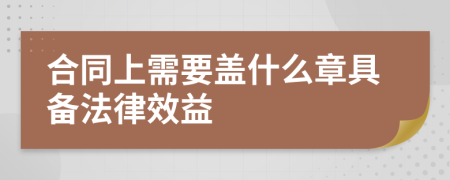 合同上需要盖什么章具备法律效益